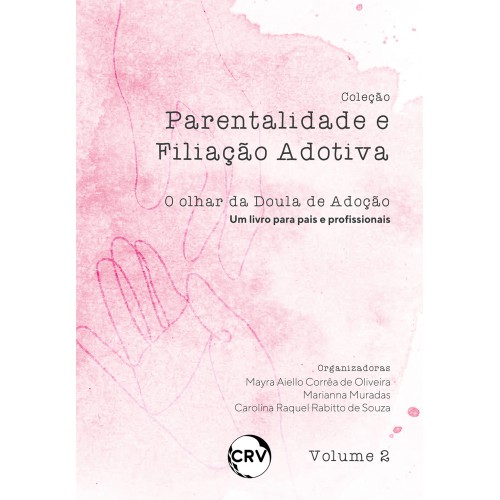 Coleção

Parentalidade e
Filiação Adotiva

O olhar da Doula de Adoção
Um livro para pais e profissionais

Organizadoras
Mayra Aiello Corrêa de Oliveira
Marianna Muradas
Carolina Raquel Rabitto de Souza

CRV

Volume 2